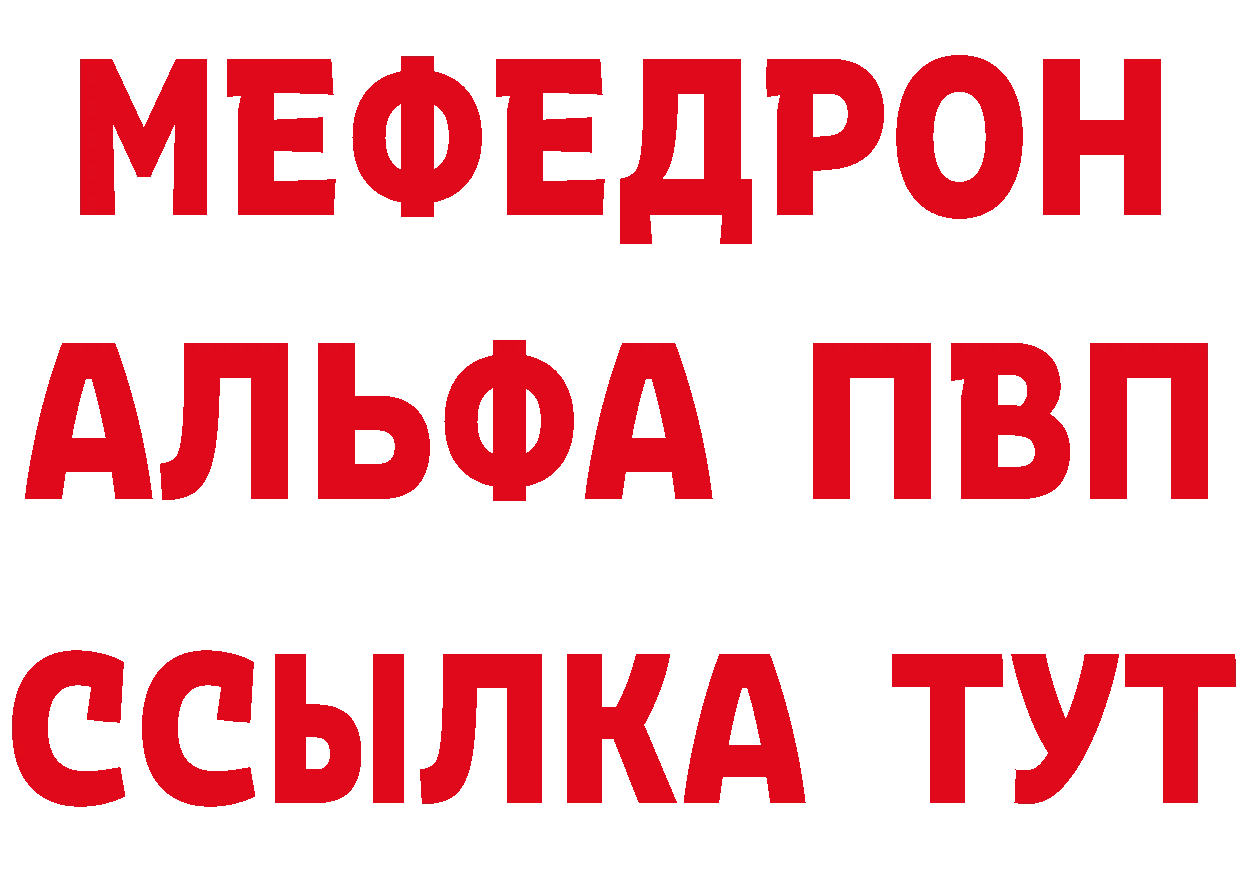 МЕФЕДРОН
АЛЬФА ПВП
ССЫЛКА ТУТ